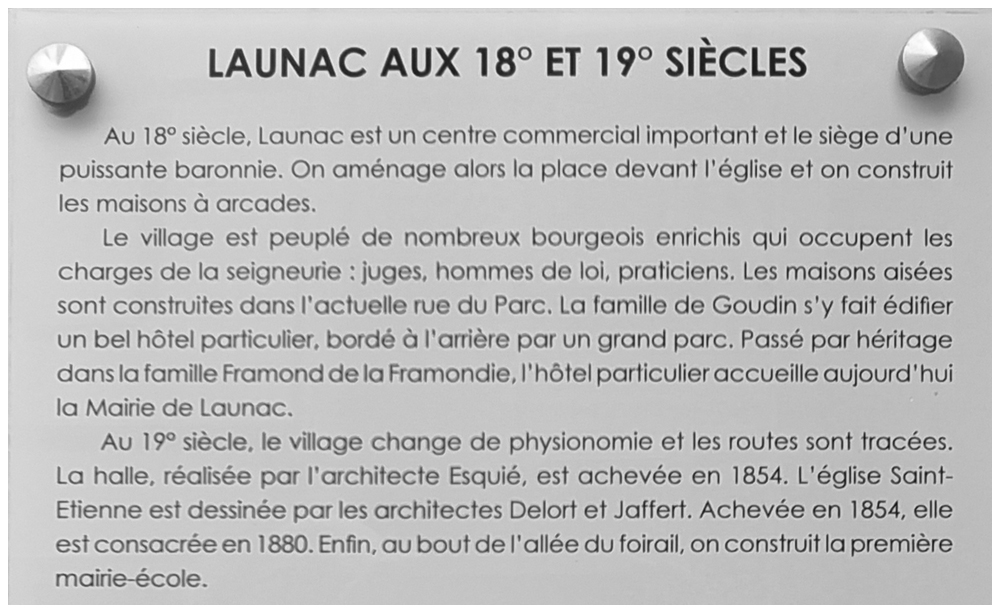 LAUNAC AUX 18° ET 19° SIÈCLES

Au 18° siècle, Launac est un centre commercial important et le siège d'une puissante baronnie. On aménage alors la place devant l'église et on construit les maisons à arcades.

Le village est peuplé de nombreux bourgeois enrichis qui occupent les charges de la seigneurie : juges, hommes de loi, praticiens. Les maisons aisées sont construites dans l'actuelle rue du Parc. La famille de Goudin s'y fait édifier un bel hôtel particulier, bordé à l'arrière par un grand parc. Passé par héritage dans la famille Framond de la Framondie, l'hôtel particulier accueille aujourd'hui la Mairie de Launac.

Au 19° siècle, le village change de physionomie et les routes sont tracées. La halle, réalisée par l'architecte Esquié, est achevée en 1854. L'église Saint-Etienne est dessinée par les architectes Delort et Jaffert. Achevée en 1854, elle est consacrée en 1880. Enfin, au bout de l'allée du foirail, on construit la première mairie-école.